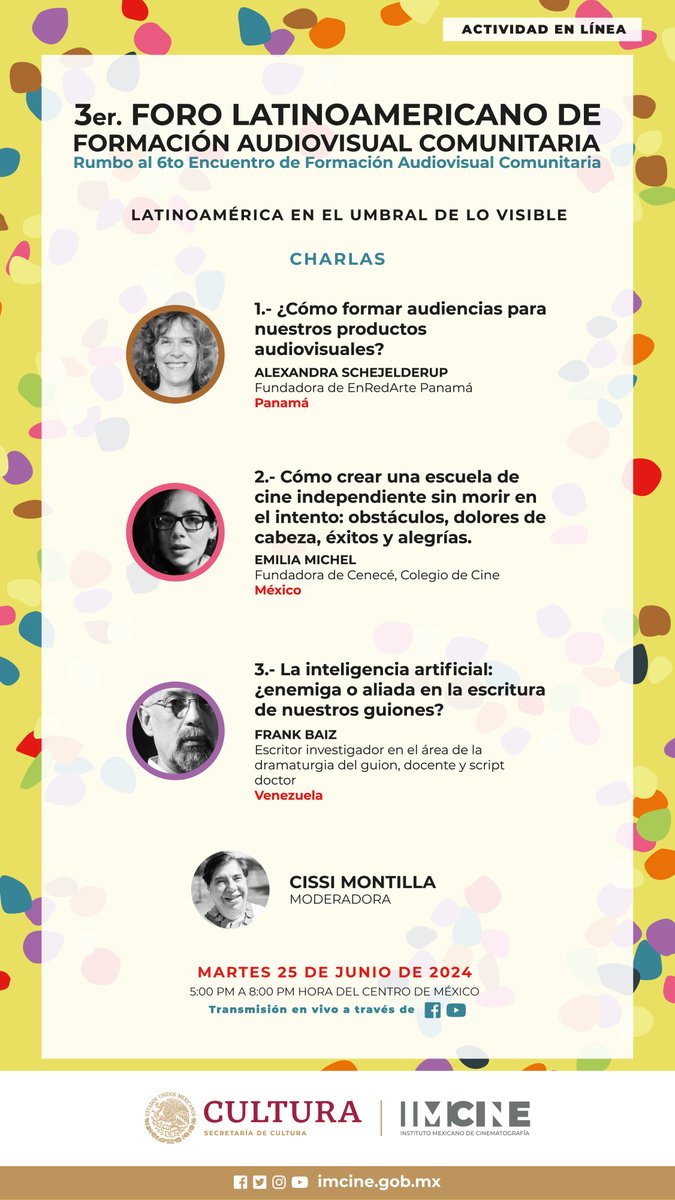 ACTIVIDAD EN LÍNEA

3er. FORO LATINOAMERICANO DE FORMACIÓN AUDIOVISUAL COMUNITARIA
Rumbo al 6to Encuentro de Formación Audiovisual Comunitaria

LATINOAMÉRICA EN EL UMBRAL DE LO VISIBLE

CHARLAS

1.- ¿Cómo formar audiencias para nuestros productos audiovisuales?
ALEXANDRA SCHEJELDERUP
Fundadora de EnRedArte Panamá
Panamá

2.- Cómo crear una escuela de cine independiente sin morir en el intento: obstáculos, dolores de cabeza, éxitos y alegrías.
EMILIA MICHEL
Fundadora de Cenecé, Colegio de Cine
México

3.- La inteligencia artificial: ¿enemiga o aliada en la escritura de nuestros guiones?
FRANK BAIZ
Escritor investigador en el área de la dramaturgia del guion, docente y script doctor
Venezuela

CISSI MONTILLA
MODERADORA

MARTES 25 DE JUNIO DE 2024
5:00 PM A 8:00 PM HORA DEL CENTRO DE MÉXICO
Transmisión en vivo a través de

ESTADOS UNIDOS MEXICANOS
CULTURA
SECRETARÍA DE CULTURA
IMCINE
INSTITUTO MEXICANO DE CINEMATOGRAFÍA

imcine.gob.mx